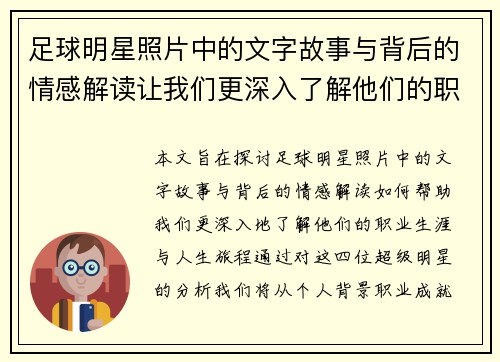 足球明星照片中的文字故事与背后的情感解读让我们更深入了解他们的职

本文旨在探讨足球明星照片中的文字故事与背后的情感解读如何帮助我们更深入地了解他们的职业生涯与人生旅程通过对这四位超级明星的分析我们将从个人背景职业成就